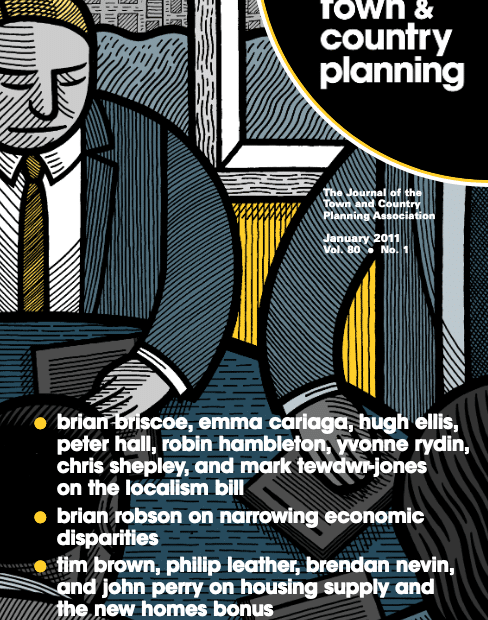 town &
country
planning

The Journal of the
Town and Country
Planning Association

January 2011
Vol. 80 • No. 1

• brian briscoe, emma cariaga, hugh ellis, peter hall, robin hambleton, yvonne rydin, chris shepley, and mark tewdwr-jones on the localism bill
• brian robson on narrowing economic disparities
• tim brown, philip leather, brendan nevin, and john perry on housing supply and the new homes bonus